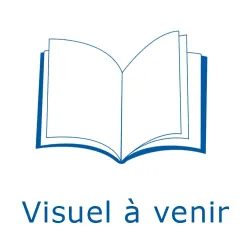 Visuel à venir